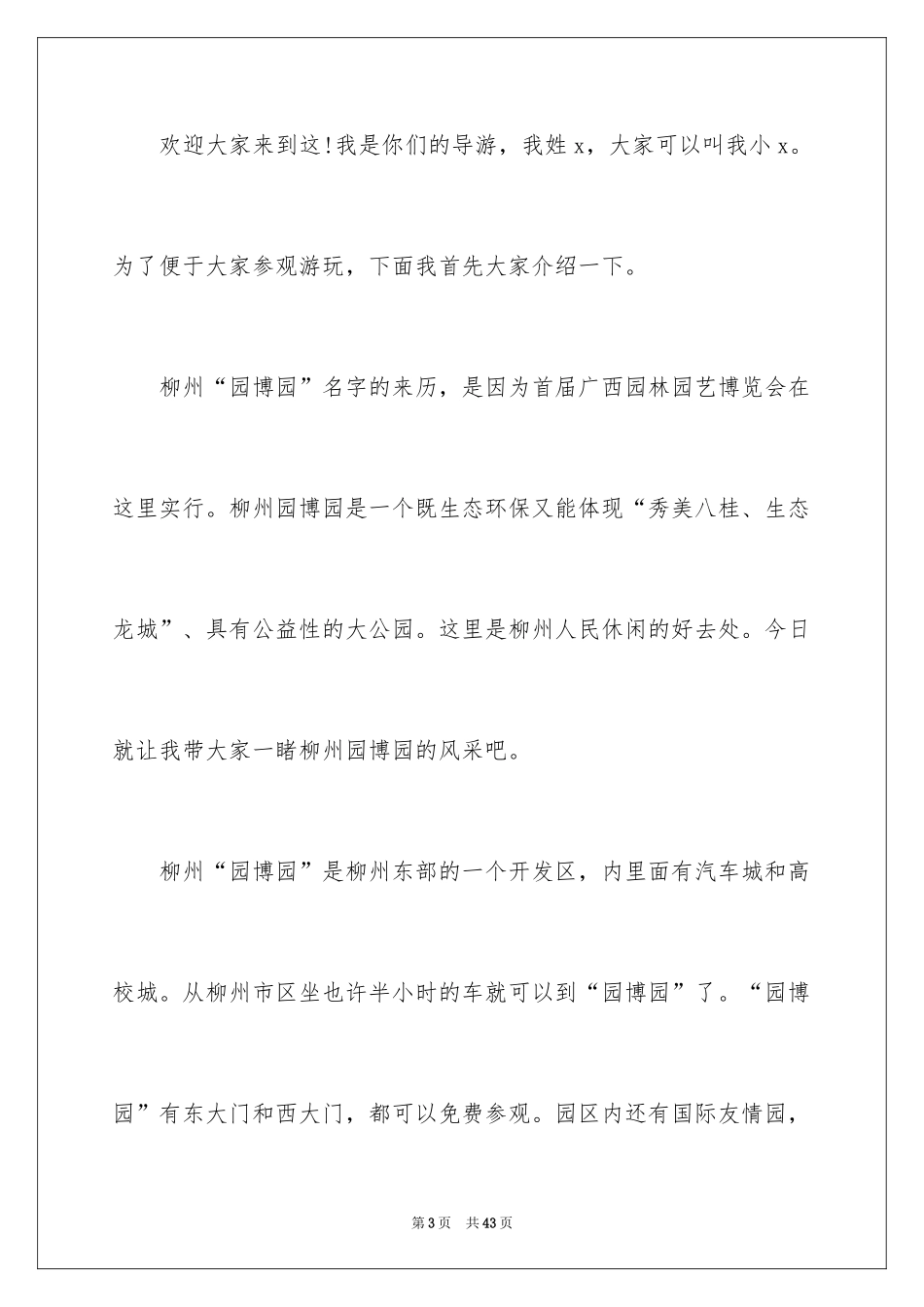 欢迎大家来到这！我是你们的导游，我姓 x，大家可以叫我小 x。为了便于大家参观游玩，下面我首先大家介绍一下。

柳州“园博园”名字的来历，是因为首届广西园林园艺博览会在这里实行。柳州园博园是一个既生态环保又能体现“秀美八桂、生态龙城”、具有公益性的大公园。这里是柳州人民休闲的好去处。今日就让我带大家一睹柳州园博园的风采吧。

柳州“园博园”是柳州东部的一个开发区，内里面有汽车城和高校城。从柳州市区坐也许半小时的车就可以到“园博园”了。“园博园”有东大门和西大门，都可以免费参观。园区内还有国际友情园，

第 3 页 共 43 页